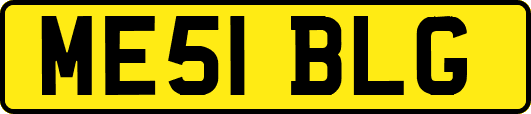 ME51 BLG